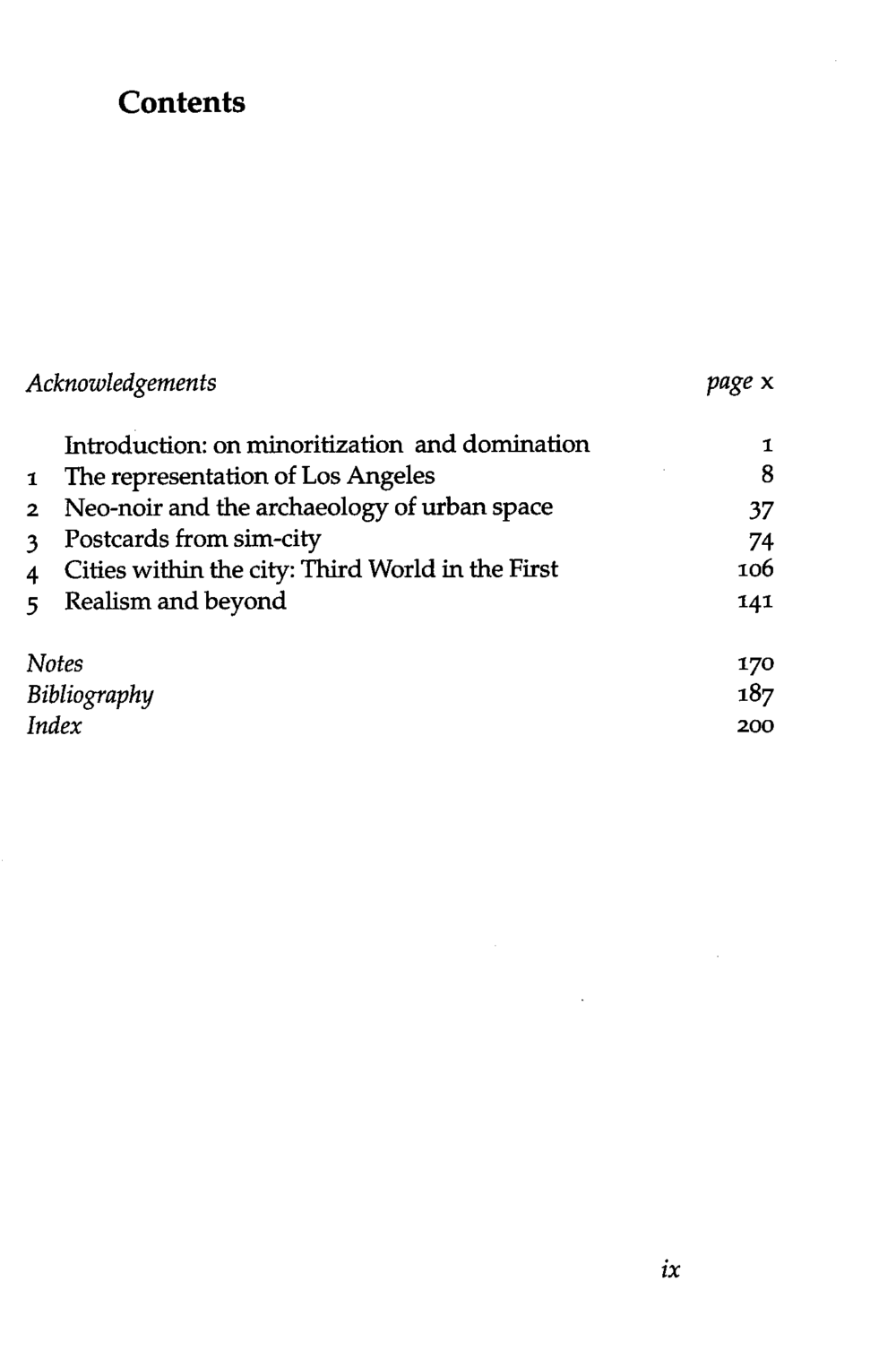 Contents

Acknowledgements page x

Introduction: on minoritization and domination 1
1 The representation of Los Angeles 8
2 Neo-noir and the archaeology of urban space 37
3 Postcards from sim-city 74
4 Cities within the city: Third World in the First 106
5 Realism and beyond 141

Notes 170
Bibliography 187
Index 200

ix